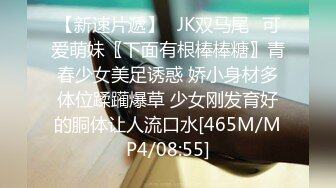 【新速片遞】 JK双马尾 可爱萌妹〖下面有根棒棒糖〗青春少女美足诱惑 娇小身材多体位蹂躏爆草 少女刚发育好的胴体让人流口水[465M/MP4/08:55]